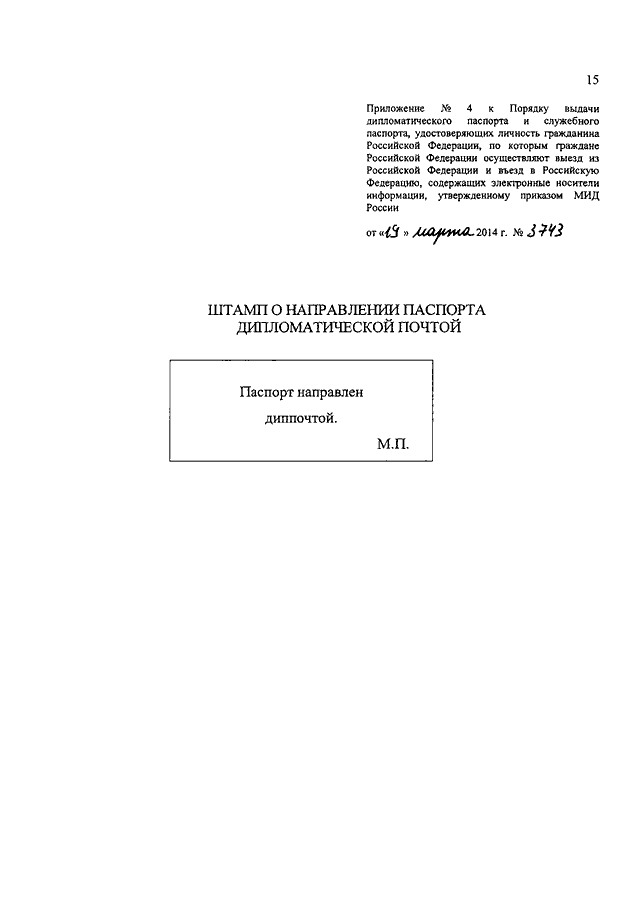 15

Приложение № 4 к Порядку выдачи дипломатического паспорта и служебного паспорта, удостоверяющих личность гражданина Российской Федерации, по которым граждане Российской Федерации осуществляют выезд из Российской Федерации и въезд в Российскую Федерацию, содержащих электронные носители информации, утвержденному приказом МИД России

от «19» марта 2014 г. № 3743

ШТАМП О НАПРАВЛЕНИИ ПАСПОРТА ДИПЛОМАТИЧЕСКОЙ ПОЧТОЙ

Паспорт направлен диппочтой.

М.П.